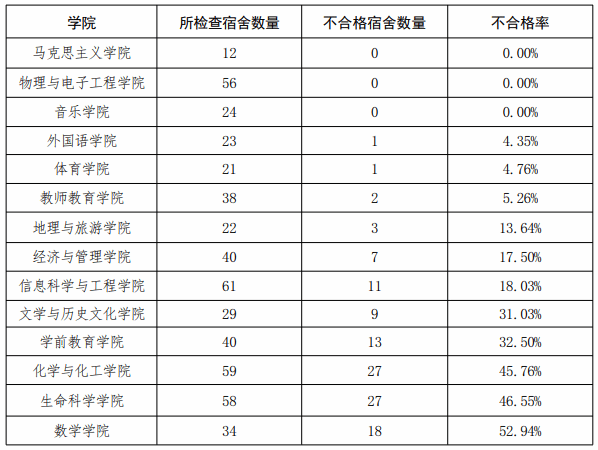 | 学院 | 所检查宿舍数量 | 不合格宿舍数量 | 不合格率 |
|---|---|---|---|
| 马克思主义学院 | 12 | 0 | 0.00% |
| 物理与电子工程学院 | 56 | 0 | 0.00% |
| 音乐学院 | 24 | 0 | 0.00% |
| 外国语学院 | 23 | 1 | 4.35% |
| 体育学院 | 21 | 1 | 4.76% |
| 教师教育学院 | 38 | 2 | 5.26% |
| 地理与旅游学院 | 22 | 3 | 13.64% |
| 经济与管理学院 | 40 | 7 | 17.50% |
| 信息科学与工程学院 | 61 | 11 | 18.03% |
| 文学与历史文化学院 | 29 | 9 | 31.03% |
| 学前教育学院 | 40 | 13 | 32.50% |
| 化学与化工学院 | 59 | 27 | 45.76% |
| 生命科学学院 | 58 | 27 | 46.55% |
| 数学学院 | 34 | 18 | 52.94% |